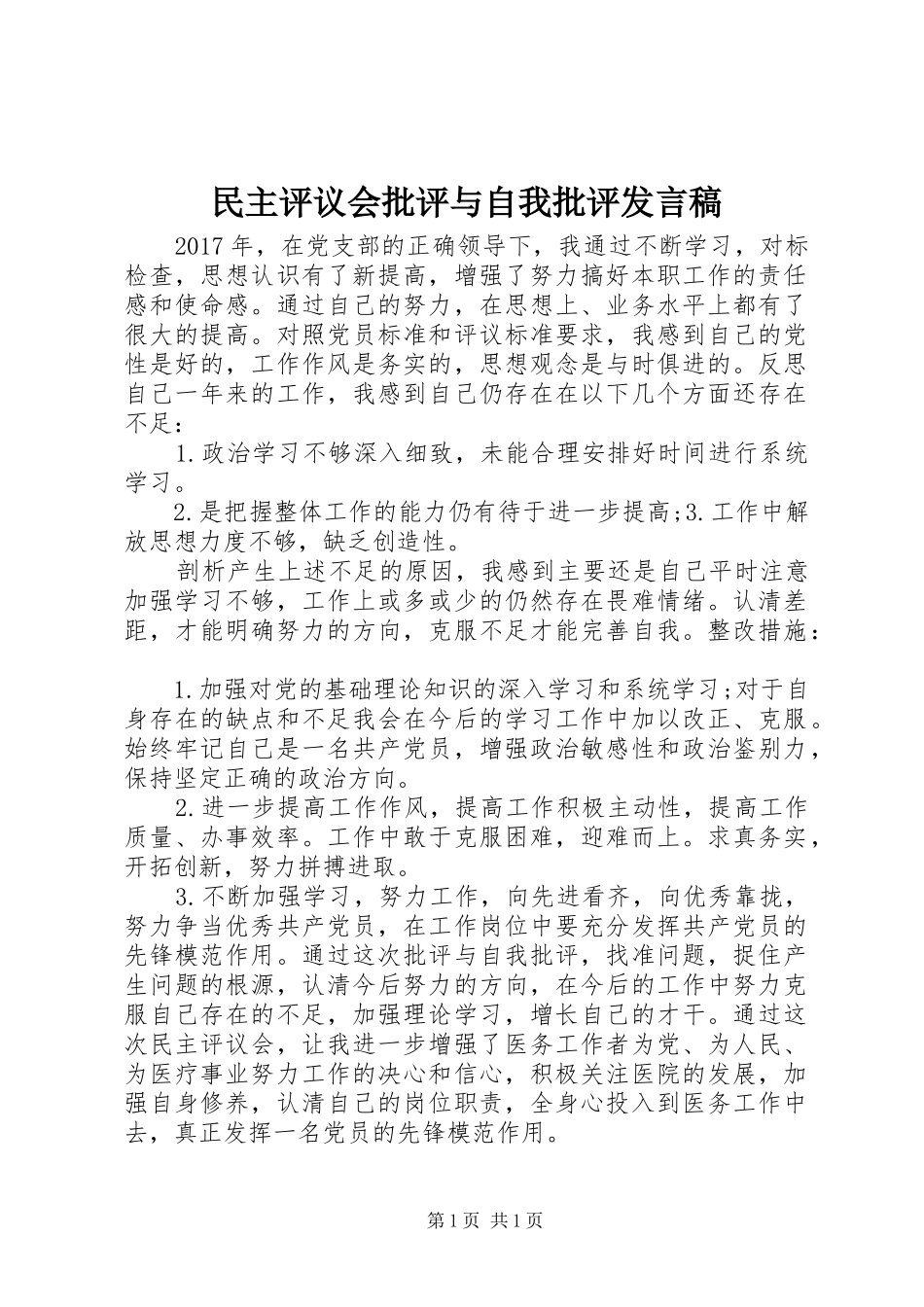 民主评议会批评与自我批评发言稿

2017年，在党支部的正确领导下，我通过不断学习，对标检查，思想认识有了新提高，增强了努力搞好本职工作的责任感和使命感。通过自己的努力，在思想上、业务水平上都有了很大的提高。对照党员标准和评议标准要求，我感到自己的党性是好的，工作作风是务实的，思想观念是与时俱进的。反思自己一年来的工作，我感到自己仍存在在以下几个方面还存在不足：

1.政治学习不够深入细致，未能合理安排好时间进行系统学习。

2.是把握整体工作的能力仍有待于进一步提高;3.工作中解放思想力度不够，缺乏创造性。

剖析产生上述不足的原因，我感到主要还是自己平时注意加强学习不够，工作上或多或少的仍然存在畏难情绪。认清差距，才能明确努力的方向，克服不足才能完善自我。整改措施：

1.加强对党的基础理论知识的深入学习和系统学习;对于自身存在的缺点和不足我会在今后的学习工作中加以改正、克服。始终牢记自己是一名共产党员，增强政治敏感性和政治鉴别力，保持坚定正确的政治方向。

2.进一步提高工作作风，提高工作积极主动性，提高工作质量、办事效率。工作中敢于克服困难，迎难而上。求真务实，开拓创新，努力拼搏进取。

3.不断加强学习，努力工作，向先进看齐，向优秀靠拢，努力争当优秀共产党员，在工作岗位中要充分发挥共产党员的先锋模范作用。通过这次批评与自我批评，找准问题，捉住产生问题的根源，认清今后努力的方向，在今后的工作中努力克服自己存在的不足，加强理论学习，增长自己的才干。通过这次民主评议会，让我进一步增强了医务工作者为党、为人民、为医疗事业努力工作的决心和信心，积极关注医院的发展，加强自身修养，认清自己的岗位职责，全身心投入到医务工作中去，真正发挥一名党员的先锋模范作用。

第1页 共1页